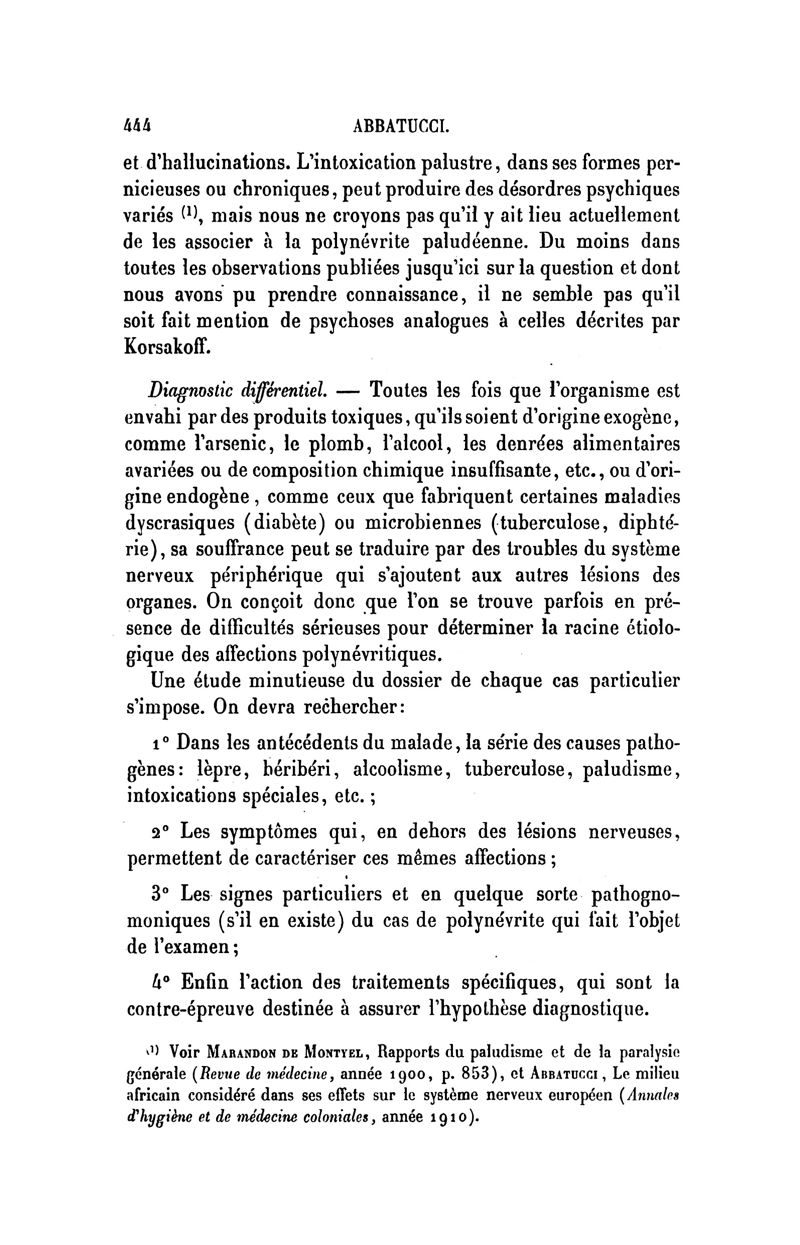 444 ABBATUCCI.

et d'hallucinations. L'intoxication palustre, dans ses formes pernicieuses ou chroniques, peut produire des désordres psychiques variés $^{(1)}$, mais nous ne croyons pas qu'il y ait lieu actuellement de les associer à la polynévrite paludéenne. Du moins dans toutes les observations publiées jusqu'ici sur la question et dont nous avons pu prendre connaissance, il ne semble pas qu'il soit fait mention de psychoses analogues à celles décrites par Korsakoff.

Diagnostic différentiel. — Toutes les fois que l'organisme est envahi par des produits toxiques, qu'ils soient d'origine exogène, comme l'arsenic, le plomb, l'alcool, les denrées alimentaires avariées ou de composition chimique insuffisante, etc., ou d'origine endogène, comme ceux que fabriquent certaines maladies dyscrasiques (diabète) ou microbiennes (tuberculose, diphtérie), sa souffrance peut se traduire par des troubles du système nerveux périphérique qui s'ajoutent aux autres lésions des organes. On conçoit donc que l'on se trouve parfois en présence de difficultés sérieuses pour déterminer la racine étiologique des affections polynévritiques.

Une étude minutieuse du dossier de chaque cas particulier s'impose. On devra rechercher:

1° Dans les antécédents du malade, la série des causes pathogènes: lèpre, béribéri, alcoolisme, tuberculose, paludisme, intoxications spéciales, etc.;

2° Les symptômes qui, en dehors des lésions nerveuses, permettent de caractériser ces mêmes affections;

3° Les signes particuliers et en quelque sorte pathognomoniques (s'il en existe) du cas de polynévrite qui fait l'objet de l'examen;

4° Enfin l'action des traitements spécifiques, qui sont la contre-épreuve destinée à assurer l'hypothèse diagnostique.

$^{(1)}$ Voir Marandon de Montyel, Rapports du paludisme et de la paralysie générale (Revue de médecine, année 1900, p. 853), et Abbatucci, Le milieu africain considéré dans ses effets sur le système nerveux européen (Annales d'hygiène et de médecine coloniales, année 1910).